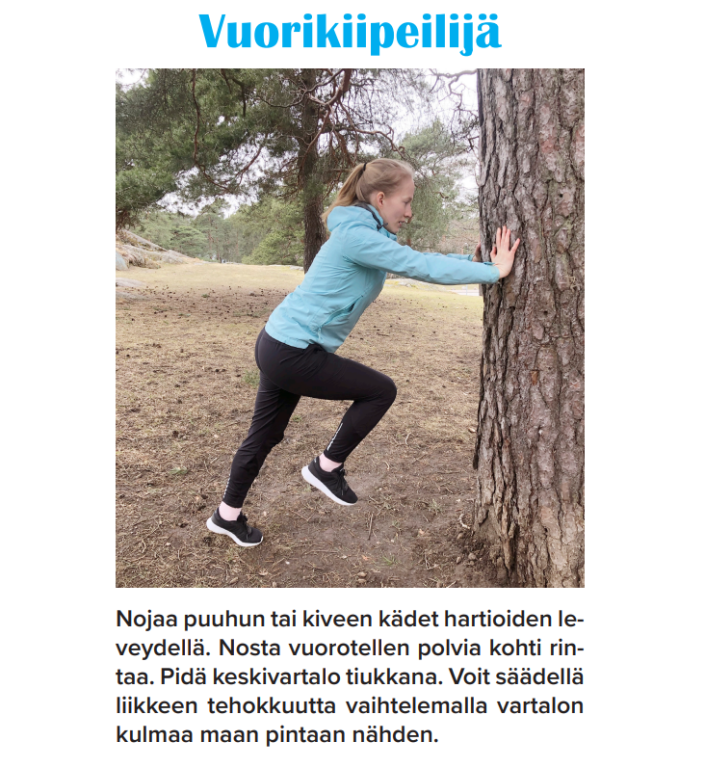 Vuorikiipeilijä

Nojaa puuhun tai kiveen kädet hartioiden leveydellä. Nosta vuorotellen polvia kohti rintaa. Pidä keskivartalo tiukkana. Voit säädellä liikkeen tehokkuutta vaihtelemalla vartalon kulmaa maan pintaan nähden.